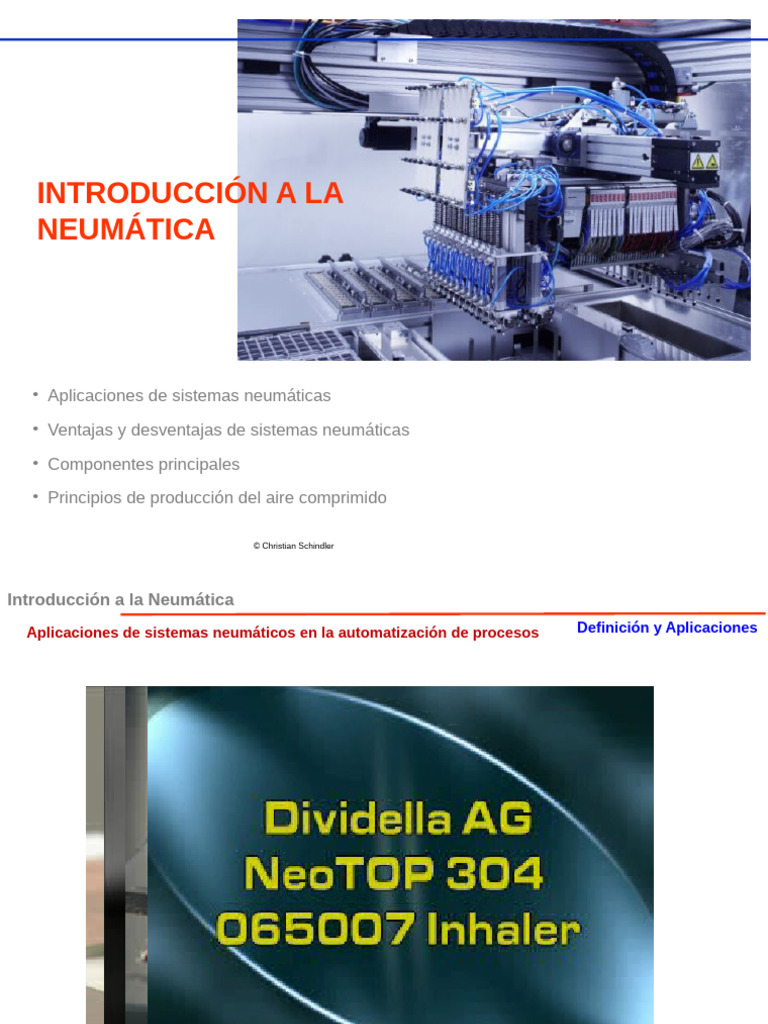 INTRODUCCIÓN A LA NEUMÁTICA

• Aplicaciones de sistemas neumáticas
• Ventajas y desventajas de sistemas neumáticas
• Componentes principales
• Principios de producción del aire comprimido

© Christian Schindler

Introducción a la Neumática

Aplicaciones de sistemas neumáticos en la automatización de procesos

Definición y Aplicaciones

Dividella AG
NeoTOP 304
065007 Inhaler